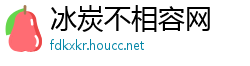 冰炭不相容网
fdkxkr.houcc.net